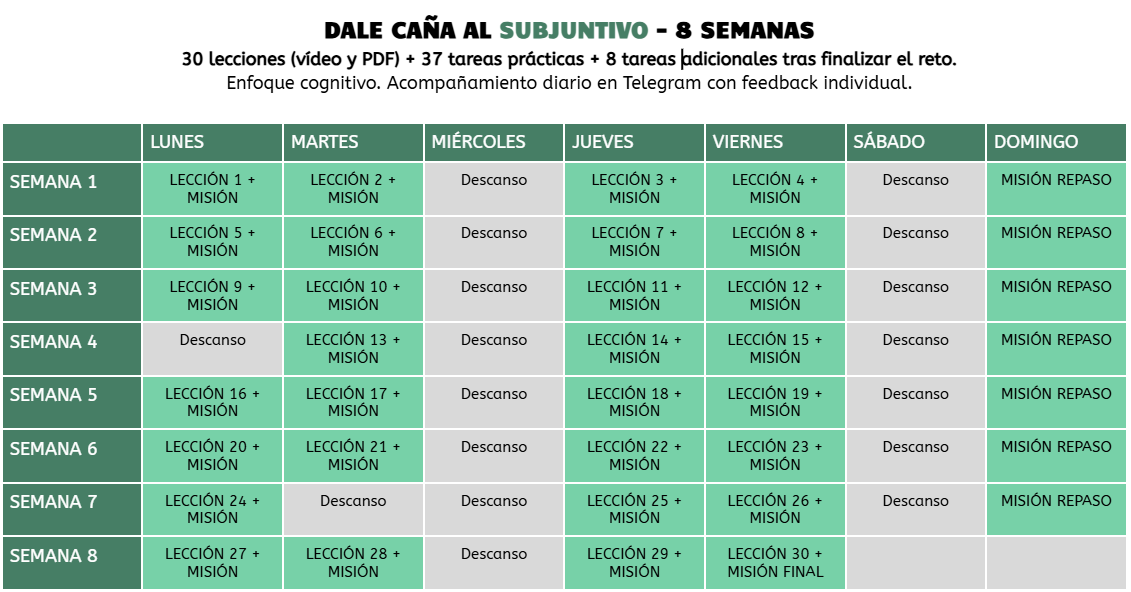 DALE CAÑA AL SUBJUNTIVO - 8 SEMANAS
30 lecciones (vídeo y PDF) + 37 tareas prácticas + 8 tareas adicionales tras finalizar el reto.
Enfoque cognitivo. Acompañamiento diario en Telegram con feedback individual.

| | LUNES | MARTES | MIÉRCOLES | JUEVES | VIERNES | SÁBADO | DOMINGO |
|---|---|---|---|---|---|---|---|
| SEMANA 1 | LECCIÓN 1 + MISIÓN | LECCIÓN 2 + MISIÓN | Descanso | LECCIÓN 3 + MISIÓN | LECCIÓN 4 + MISIÓN | Descanso | MISIÓN REPASO |
| SEMANA 2 | LECCIÓN 5 + MISIÓN | LECCIÓN 6 + MISIÓN | Descanso | LECCIÓN 7 + MISIÓN | LECCIÓN 8 + MISIÓN | Descanso | MISIÓN REPASO |
| SEMANA 3 | LECCIÓN 9 + MISIÓN | LECCIÓN 10 + MISIÓN | Descanso | LECCIÓN 11 + MISIÓN | LECCIÓN 12 + MISIÓN | Descanso | MISIÓN REPASO |
| SEMANA 4 | Descanso | LECCIÓN 13 + MISIÓN | Descanso | LECCIÓN 14 + MISIÓN | LECCIÓN 15 + MISIÓN | Descanso | MISIÓN REPASO |
| SEMANA 5 | LECCIÓN 16 + MISIÓN | LECCIÓN 17 + MISIÓN | Descanso | LECCIÓN 18 + MISIÓN | LECCIÓN 19 + MISIÓN | Descanso | MISIÓN REPASO |
| SEMANA 6 | LECCIÓN 20 + MISIÓN | LECCIÓN 21 + MISIÓN | Descanso | LECCIÓN 22 + MISIÓN | LECCIÓN 23 + MISIÓN | Descanso | MISIÓN REPASO |
| SEMANA 7 | LECCIÓN 24 + MISIÓN | Descanso | Descanso | LECCIÓN 25 + MISIÓN | LECCIÓN 26 + MISIÓN | Descanso | MISIÓN REPASO |
| SEMANA 8 | LECCIÓN 27 + MISIÓN | LECCIÓN 28 + MISIÓN | Descanso | LECCIÓN 29 + MISIÓN | LECCIÓN 30 + MISIÓN FINAL | | |